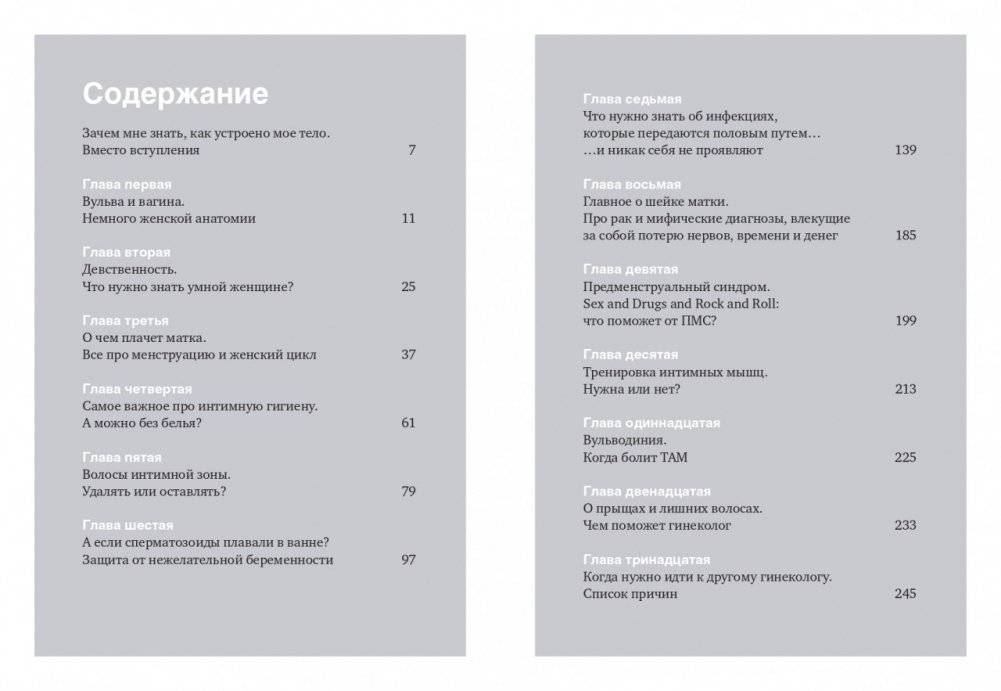 Содержание

Зачем мне знать, как устроено мое тело.
Вместо вступления 7

Глава первая
Вульва и вагина.
Немного женской анатомии 11

Глава вторая
Девственность.
Что нужно знать умной женщине? 25

Глава третья
О чем плачет матка.
Все про менструацию и женский цикл 37

Глава четвертая
Самое важное про интимную гигиену.
А можно без белья? 61

Глава пятая
Волосы интимной зоны.
Удалять или оставлять? 79

Глава шестая
А если сперматозоиды плавали в ванне?
Защита от нежелательной беременности 97

Глава седьмая
Что нужно знать об инфекциях, которые передаются половым путем…
…и никак себя не проявляют 139

Глава восьмая
Главное о шейке матки.
Про рак и мифические диагнозы, влекущие за собой потерю нервов, времени и денег 185

Глава девятая
Предменструальный синдром.
Sex and Drugs and Rock and Roll:
что поможет от ПМС? 199

Глава десятая
Тренировка интимных мышц.
Нужна или нет? 213

Глава одиннадцатая
Вульводиния.
Когда болит ТАМ 225

Глава двенадцатая
О прыщах и лишних волосах.
Чем поможет гинеколог 233

Глава тринадцатая
Когда нужно идти к другому гинекологу.
Список причин 245